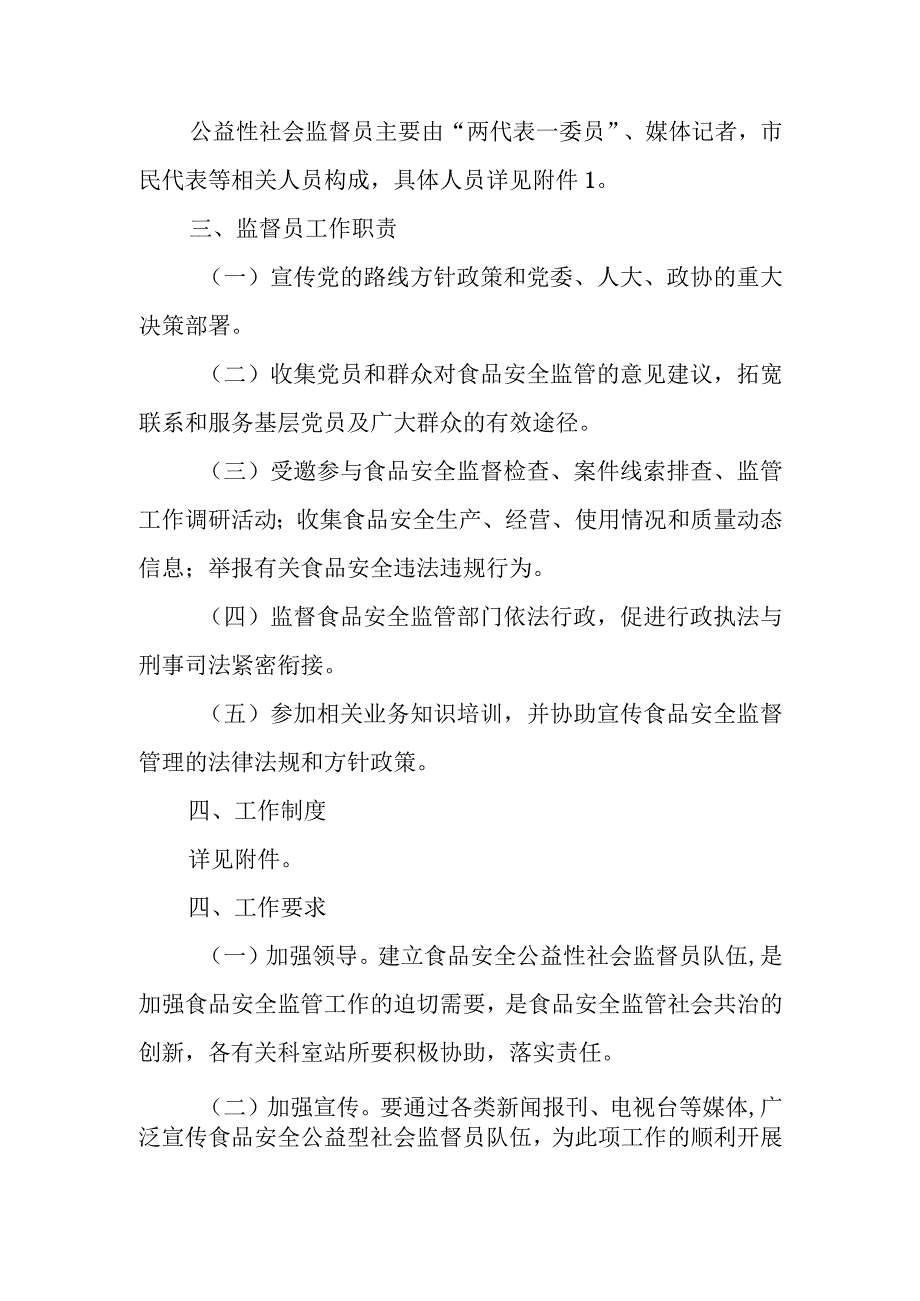 公益性社会监督员主要由“两代表一委员”、媒体记者，市民代表等相关人员构成，具体人员详见附件1。

三、监督员工作职责

（一）宣传党的路线方针政策和党委、人大、政协的重大决策部署。

（二）收集党员和群众对食品安全监管的意见建议，拓宽联系和服务基层党员及广大群众的有效途径。

（三）受邀参与食品安全监督检查、案件线索排查、监管工作调研活动；收集食品安全生产、经营、使用情况和质量动态信息；举报有关食品安全违法违规行为。

（四）监督食品安全监管部门依法行政，促进行政执法与刑事司法紧密衔接。

（五）参加相关业务知识培训，并协助宣传食品安全监督管理的法律法规和方针政策。

四、工作制度

详见附件。

四、工作要求

（一）加强领导。建立食品安全公益性社会监督员队伍,是加强食品安全监管工作的迫切需要，是食品安全监管社会共治的创新，各有关科室站所要积极协助，落实责任。

（二）加强宣传。要通过各类新闻报刊、电视台等媒体,广泛宣传食品安全公益型社会监督员队伍，为此项工作的顺利开展